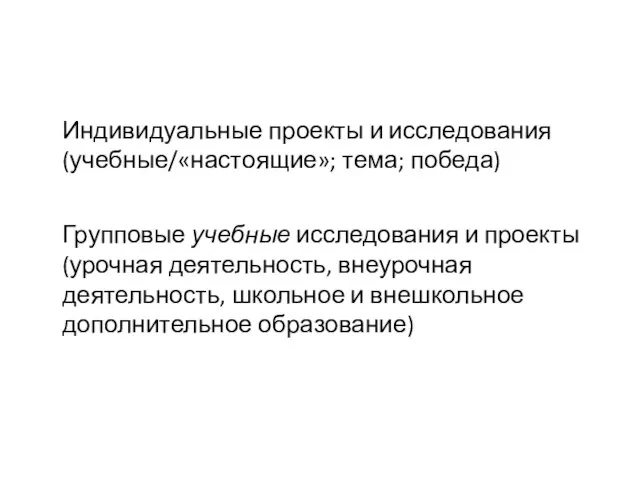 Индивидуальные проекты и исследования (учебные/«настоящие»; тема; победа)

Групповые учебные исследования и проекты (урочная деятельность, внеурочная деятельность, школьное и внешкольное дополнительное образование)